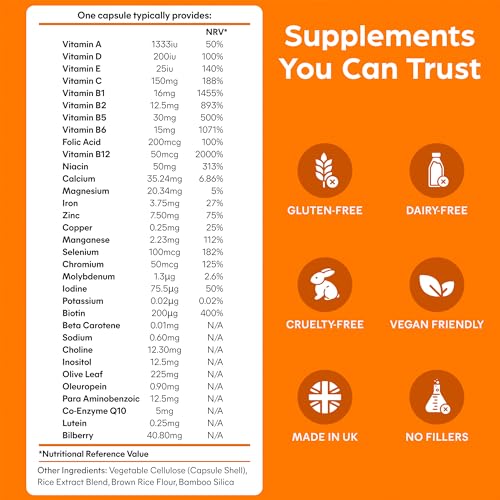 One capsule typically provides:

| | | NRV* |
|---|---|---|
| Vitamin A | 1333iu | 50% |
| Vitamin D | 200iu | 100% |
| Vitamin E | 25iu | 140% |
| Vitamin C | 150mg | 188% |
| Vitamin B1 | 16mg | 1455% |
| Vitamin B2 | 12.5mg | 893% |
| Vitamin B5 | 30mg | 500% |
| Vitamin B6 | 15mg | 1071% |
| Folic Acid | 200mcg | 100% |
| Vitamin B12 | 50mcg | 2000% |
| Niacin | 50mg | 313% |
| Calcium | 35.24mg | 6.86% |
| Magnesium | 20.34mg | 5% |
| Iron | 3.75mg | 27% |
| Zinc | 7.50mg | 75% |
| Copper | 0.25mg | 25% |
| Manganese | 2.23mg | 112% |
| Selenium | 100mcg | 182% |
| Chromium | 50mcg | 125% |
| Molybdenum | 1.3μg | 2.6% |
| Iodine | 75.5μg | 50% |
| Potassium | 0.02μg | 0.02% |
| Biotin | 200μg | 400% |
| Beta Carotene | 0.01mg | N/A |
| Sodium | 0.60mg | N/A |
| Choline | 12.30mg | N/A |
| Inositol | 12.5mg | N/A |
| Olive Leaf | 225mg | N/A |
| Oleuropein | 0.90mg | N/A |
| Para Aminobenzoic | 12.5mg | N/A |
| Co-Enzyme Q10 | 5mg | N/A |
| Lutein | 0.25mg | N/A |
| Bilberry | 40.80mg | N/A |

*Nutritional Reference Value

Other Ingredients: Vegetable Cellulose (Capsule Shell), Rice Extract Blend, Brown Rice Flour, Bamboo Silica

Supplements You Can Trust

GLUTEN-FREE

DAIRY-FREE

CRUELTY-FREE

VEGAN FRIENDLY

MADE IN UK

NO FILLERS